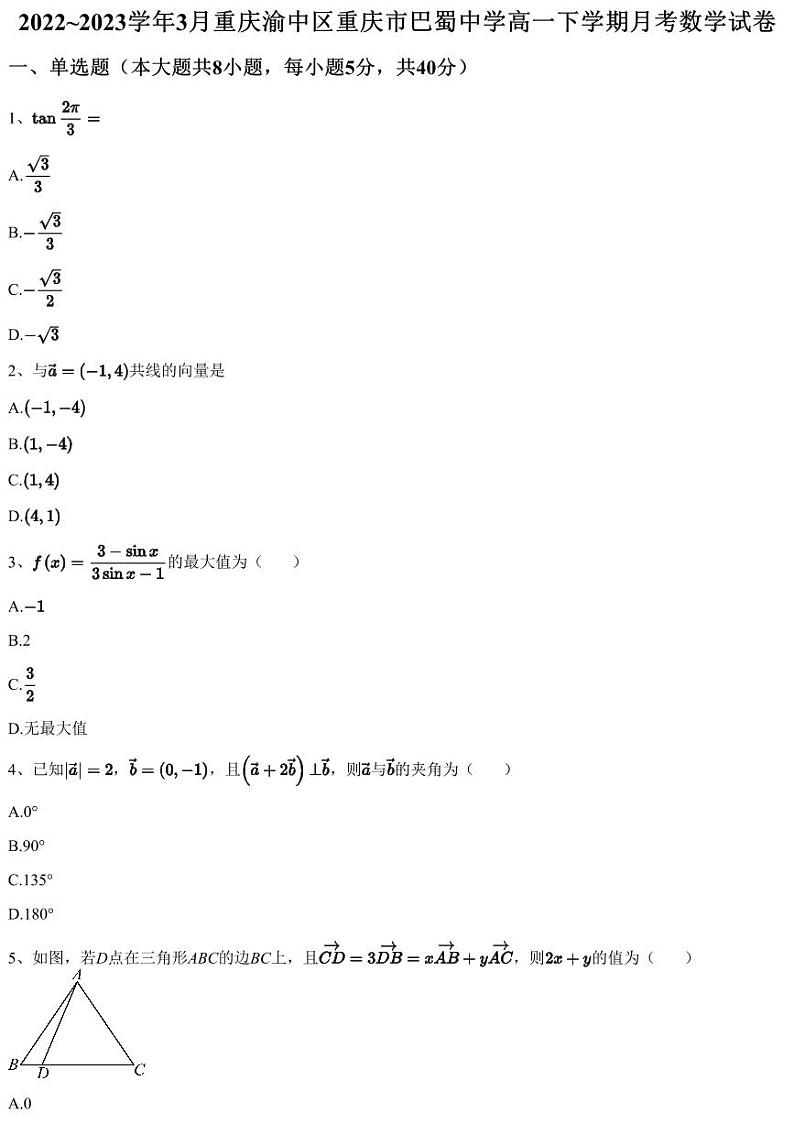 2022~2023学年3月重庆渝中区重庆市巴蜀中学高一下学期月考数学试卷

一、单选题（本大题共8小题，每小题5分，共40分）

1、$\tan\frac{2\pi}{3}=$

A.$\frac{\sqrt{3}}{3}$

B.$-\frac{\sqrt{3}}{3}$

C.$-\frac{\sqrt{3}}{2}$

D.$-\sqrt{3}$

2、与$\vec{a}=(-1,4)$共线的向量是

A.$(-1,-4)$

B.$(1,-4)$

C.$(1,4)$

D.$(4,1)$

3、$f(x)=\frac{3-\sin x}{3\sin x-1}$的最大值为（　　）

A.$-1$

B.2

C.$\frac{3}{2}$

D.无最大值

4、已知$|\vec{a}|=2$，$\vec{b}=(0,-1)$，且$\left(\vec{a}+2\vec{b}\right)\perp\vec{b}$，则$\vec{a}$与$\vec{b}$的夹角为（　　）

A.0°

B.90°

C.135°

D.180°

5、如图，若$D$点在三角形$ABC$的边$BC$上，且$\overrightarrow{CD}=3\overrightarrow{DB}=x\overrightarrow{AB}+y\overrightarrow{AC}$，则$2x+y$的值为（　　）

A

B D C

A.0